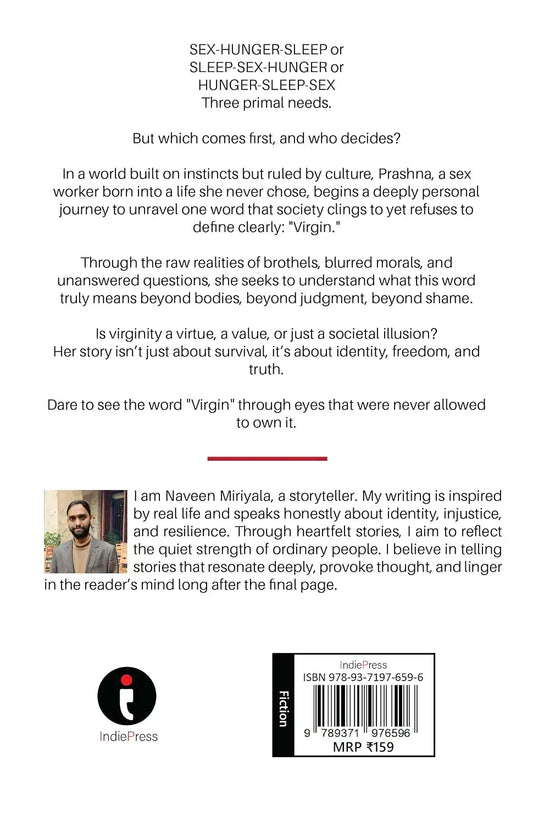 SEX-HUNGER-SLEEP or
SLEEP-SEX-HUNGER or
HUNGER-SLEEP-SEX
Three primal needs.

But which comes first, and who decides?

In a world built on instincts but ruled by culture, Prashna, a sex worker born into a life she never chose, begins a deeply personal journey to unravel one word that society clings to yet refuses to define clearly: "Virgin."

Through the raw realities of brothels, blurred morals, and unanswered questions, she seeks to understand what this word truly means beyond bodies, beyond judgment, beyond shame.

Is virginity a virtue, a value, or just a societal illusion?
Her story isn't just about survival, it's about identity, freedom, and truth.

Dare to see the word "Virgin" through eyes that were never allowed to own it.

I am Naveen Miriyala, a storyteller. My writing is inspired by real life and speaks honestly about identity, injustice, and resilience. Through heartfelt stories, I aim to reflect the quiet strength of ordinary people. I believe in telling stories that resonate deeply, provoke thought, and linger in the reader's mind long after the final page.

IndiePress

Fiction
IndiePress
ISBN 978-93-7197-659-6
9 789371 976596
MRP ₹159